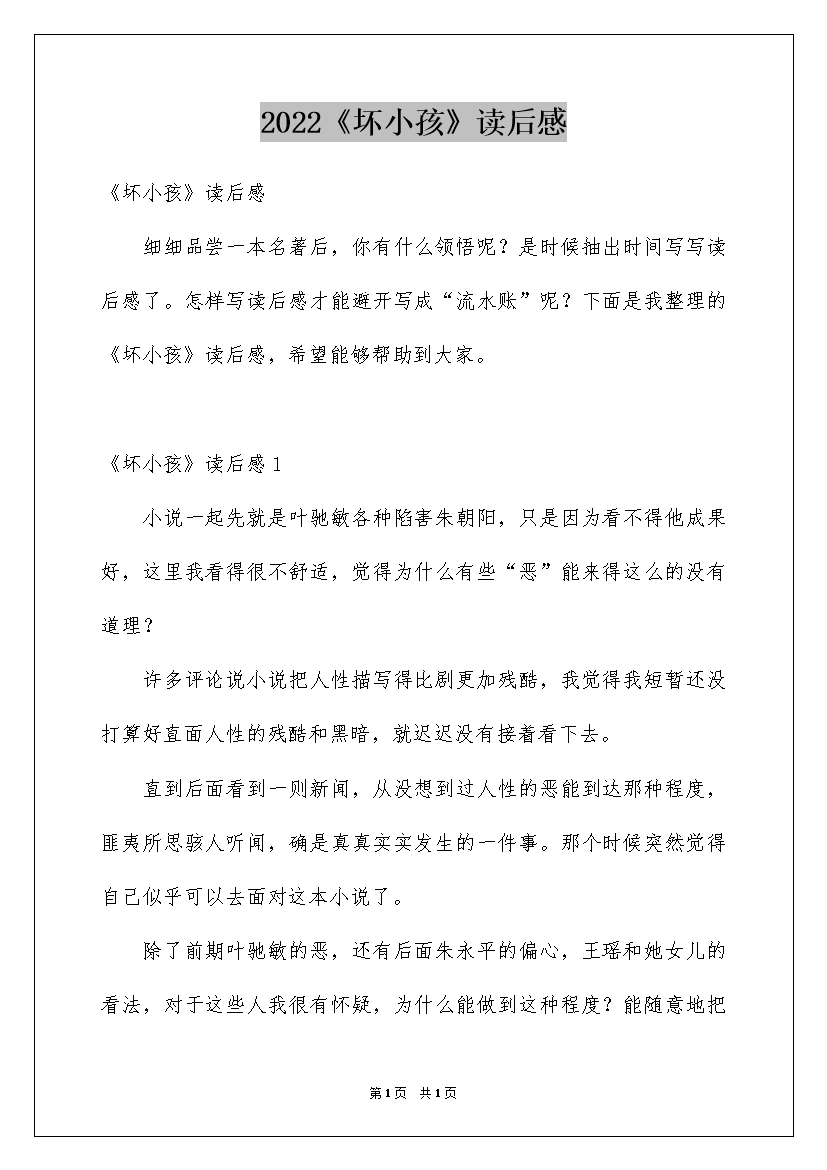 2022《坏小孩》读后感

《坏小孩》读后感

细细品尝一本名著后，你有什么领悟呢？是时候抽出时间写写读后感了。怎样写读后感才能避开写成“流水账”呢？下面是我整理的《坏小孩》读后感，希望能够帮助到大家。

《坏小孩》读后感1

小说一起先就是叶驰敏各种陷害朱朝阳，只是因为看不得他成果好，这里我看得很不舒适，觉得为什么有些“恶”能来得这么的没有道理？

许多评论说小说把人性描写得比剧更加残酷，我觉得我短暂还没打算好直面人性的残酷和黑暗，就迟迟没有接着看下去。

直到后面看到一则新闻，从没想到过人性的恶能到达那种程度，匪夷所思骇人听闻，确是真真实实发生的一件事。那个时候突然觉得自己似乎可以去面对这本小说了。

除了前期叶驰敏的恶，还有后面朱永平的偏心，王瑶和她女儿的看法，对于这些人我很有怀疑，为什么能做到这种程度？能随意地把

第1页 共1页